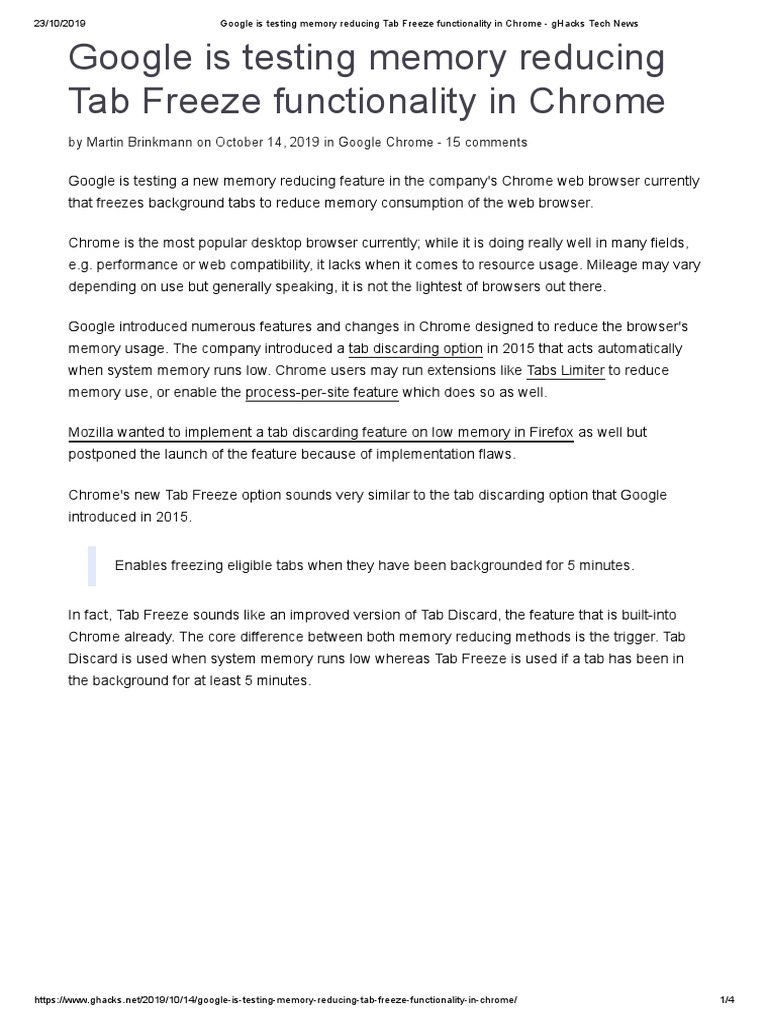 23/10/2019 Google is testing memory reducing Tab Freeze functionality in Chrome - gHacks Tech News

Google is testing memory reducing Tab Freeze functionality in Chrome

by Martin Brinkmann on October 14, 2019 in Google Chrome - 15 comments

Google is testing a new memory reducing feature in the company's Chrome web browser currently that freezes background tabs to reduce memory consumption of the web browser.

Chrome is the most popular desktop browser currently; while it is doing really well in many fields, e.g. performance or web compatibility, it lacks when it comes to resource usage. Mileage may vary depending on use but generally speaking, it is not the lightest of browsers out there.

Google introduced numerous features and changes in Chrome designed to reduce the browser's memory usage. The company introduced a tab discarding option in 2015 that acts automatically when system memory runs low. Chrome users may run extensions like Tabs Limiter to reduce memory use, or enable the process-per-site feature which does so as well.

Mozilla wanted to implement a tab discarding feature on low memory in Firefox as well but postponed the launch of the feature because of implementation flaws.

Chrome's new Tab Freeze option sounds very similar to the tab discarding option that Google introduced in 2015.

Enables freezing eligible tabs when they have been backgrounded for 5 minutes.

In fact, Tab Freeze sounds like an improved version of Tab Discard, the feature that is built-into Chrome already. The core difference between both memory reducing methods is the trigger. Tab Discard is used when system memory runs low whereas Tab Freeze is used if a tab has been in the background for at least 5 minutes.

https://www.ghacks.net/2019/10/14/google-is-testing-memory-reducing-tab-freeze-functionality-in-chrome/ 1/4